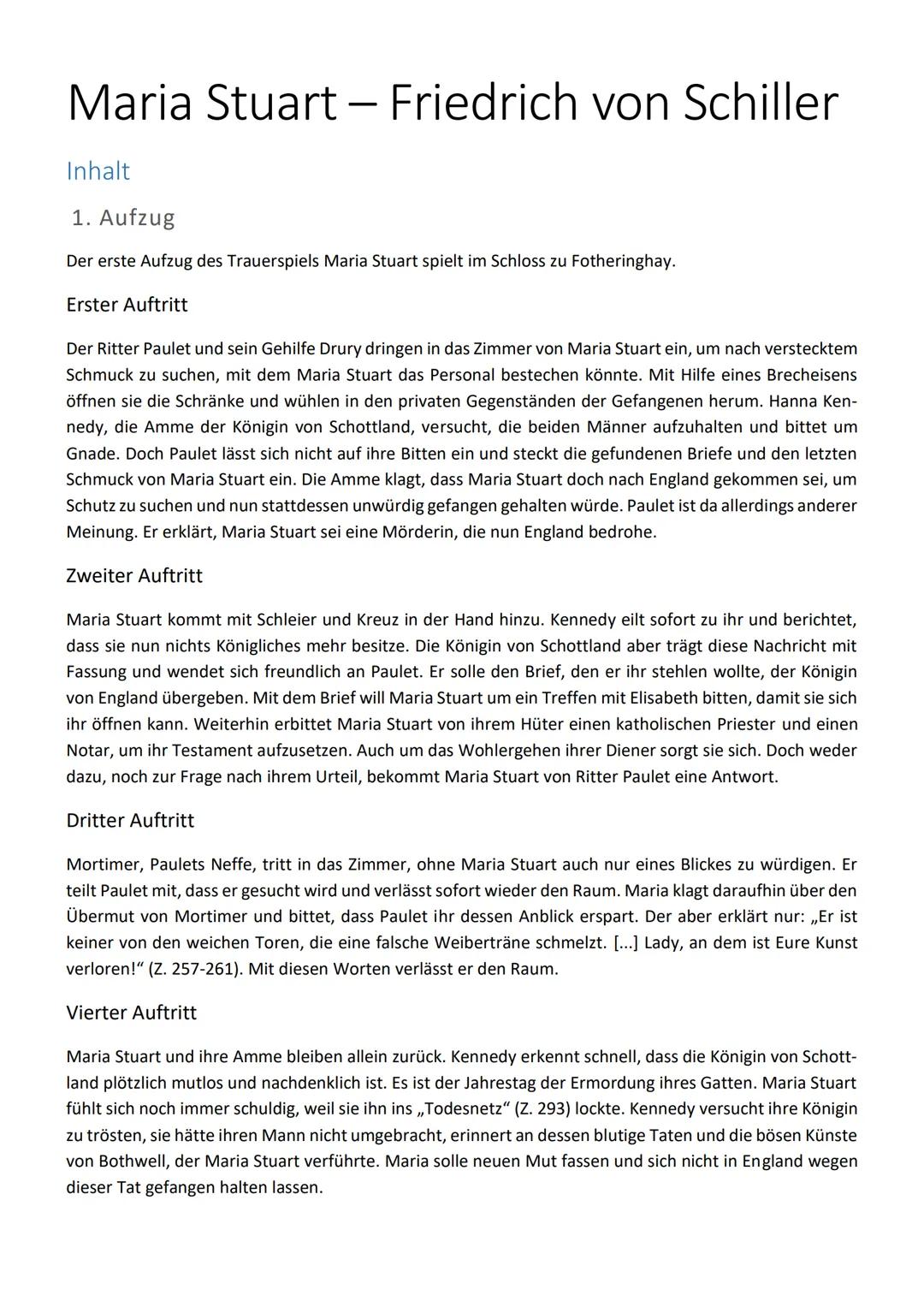 Maria Stuart – Friedrich von Schiller

Inhalt

1. Aufzug

Der erste Aufzug des Trauerspiels Maria Stuart spielt im Schloss zu Fotheringhay.

Erster Auftritt

Der Ritter Paulet und sein Gehilfe Drury dringen in das Zimmer von Maria Stuart ein, um nach verstecktem Schmuck zu suchen, mit dem Maria Stuart das Personal bestechen könnte. Mit Hilfe eines Brecheisens öffnen sie die Schränke und wühlen in den privaten Gegenständen der Gefangenen herum. Hanna Kennedy, die Amme der Königin von Schottland, versucht, die beiden Männer aufzuhalten und bittet um Gnade. Doch Paulet lässt sich nicht auf ihre Bitten ein und steckt die gefundenen Briefe und den letzten Schmuck von Maria Stuart ein. Die Amme klagt, dass Maria Stuart doch nach England gekommen sei, um Schutz zu suchen und nun stattdessen unwürdig gefangen gehalten würde. Paulet ist da allerdings anderer Meinung. Er erklärt, Maria Stuart sei eine Mörderin, die nun England bedrohe.

Zweiter Auftritt

Maria Stuart kommt mit Schleier und Kreuz in der Hand hinzu. Kennedy eilt sofort zu ihr und berichtet, dass sie nun nichts Königliches mehr besitze. Die Königin von Schottland aber trägt diese Nachricht mit Fassung und wendet sich freundlich an Paulet. Er solle den Brief, den er ihr stehlen wollte, der Königin von England übergeben. Mit dem Brief will Maria Stuart um ein Treffen mit Elisabeth bitten, damit sie sich ihr öffnen kann. Weiterhin erbittet Maria Stuart von ihrem Hüter einen katholischen Priester und einen Notar, um ihr Testament aufzusetzen. Auch um das Wohlergehen ihrer Diener sorgt sie sich. Doch weder dazu, noch zur Frage nach ihrem Urteil, bekommt Maria Stuart von Ritter Paulet eine Antwort.

Dritter Auftritt

Mortimer, Paulets Neffe, tritt in das Zimmer, ohne Maria Stuart auch nur eines Blickes zu würdigen. Er teilt Paulet mit, dass er gesucht wird und verlässt sofort wieder den Raum. Maria klagt daraufhin über den Übermut von Mortimer und bittet, dass Paulet ihr dessen Anblick erspart. Der aber erklärt nur: „Er ist keiner von den weichen Toren, die eine falsche Weiberträne schmelzt. [...] Lady, an dem ist Eure Kunst verloren!“ (Z. 257-261). Mit diesen Worten verlässt er den Raum.

Vierter Auftritt

Maria Stuart und ihre Amme bleiben allein zurück. Kennedy erkennt schnell, dass die Königin von Schottland plötzlich mutlos und nachdenklich ist. Es ist der Jahrestag der Ermordung ihres Gatten. Maria Stuart fühlt sich noch immer schuldig, weil sie ihn ins „Todesnetz“ (Z. 293) lockte. Kennedy versucht ihre Königin zu trösten, sie hätte ihren Mann nicht umgebracht, erinnert an dessen blutige Taten und die bösen Künste von Bothwell, der Maria Stuart verführte. Maria solle neuen Mut fassen und sich nicht in England wegen dieser Tat gefangen halten lassen.